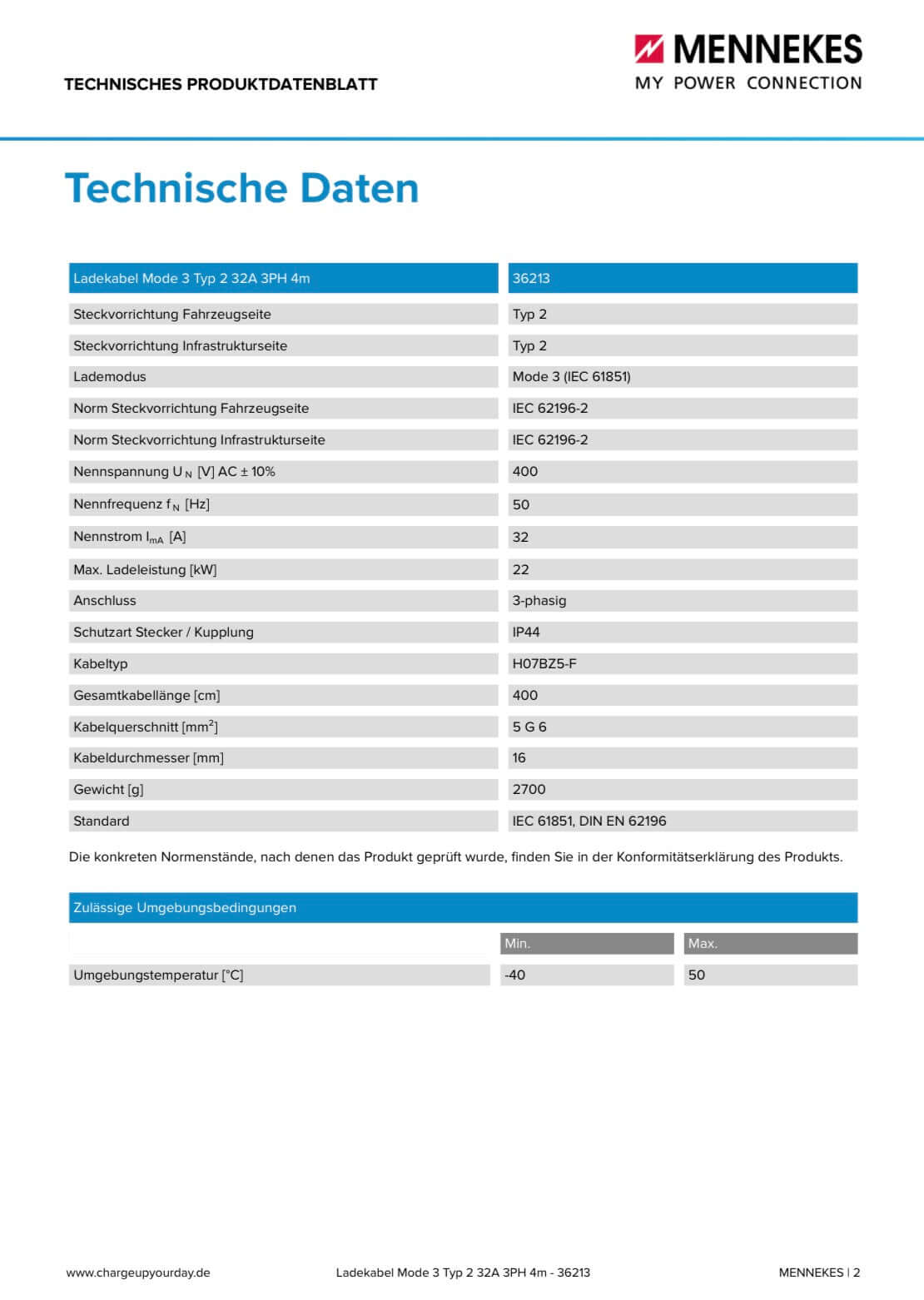 TECHNISCHES PRODUKTDATENBLATT

MENNEKES
MY POWER CONNECTION

Technische Daten

| Ladekabel Mode 3 Typ 2 32A 3PH 4m | 36213 |
|---|---|
| Steckvorrichtung Fahrzeugseite | Typ 2 |
| Steckvorrichtung Infrastrukturseite | Typ 2 |
| Lademodus | Mode 3 (IEC 61851) |
| Norm Steckvorrichtung Fahrzeugseite | IEC 62196-2 |
| Norm Steckvorrichtung Infrastrukturseite | IEC 62196-2 |
| Nennspannung $U_N$ [V] AC ± 10% | 400 |
| Nennfrequenz $f_N$ [Hz] | 50 |
| Nennstrom $I_{mA}$ [A] | 32 |
| Max. Ladeleistung [kW] | 22 |
| Anschluss | 3-phasig |
| Schutzart Stecker / Kupplung | IP44 |
| Kabeltyp | H07BZ5-F |
| Gesamtkabellänge [cm] | 400 |
| Kabelquerschnitt [$mm^2$] | 5 G 6 |
| Kabeldurchmesser [mm] | 16 |
| Gewicht [g] | 2700 |
| Standard | IEC 61851, DIN EN 62196 |

Die konkreten Normenstände, nach denen das Produkt geprüft wurde, finden Sie in der Konformitätserklärung des Produkts.

| Zulässige Umgebungsbedingungen | | |
|---|---|---|
| | Min. | Max. |
| Umgebungstemperatur [°C] | -40 | 50 |

www.chargeupyourday.de Ladekabel Mode 3 Typ 2 32A 3PH 4m - 36213 MENNEKES | 2